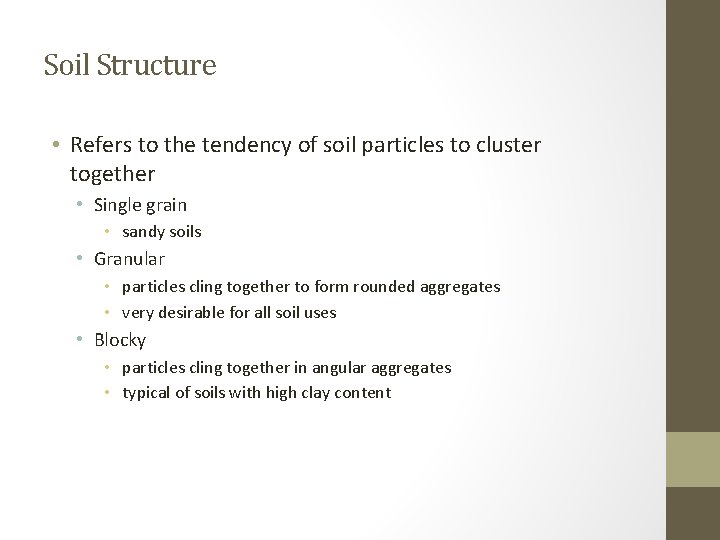 Soil Structure

• Refers to the tendency of soil particles to cluster together
  • Single grain
    • sandy soils
  • Granular
    • particles cling together to form rounded aggregates
    • very desirable for all soil uses
  • Blocky
    • particles cling together in angular aggregates
    • typical of soils with high clay content